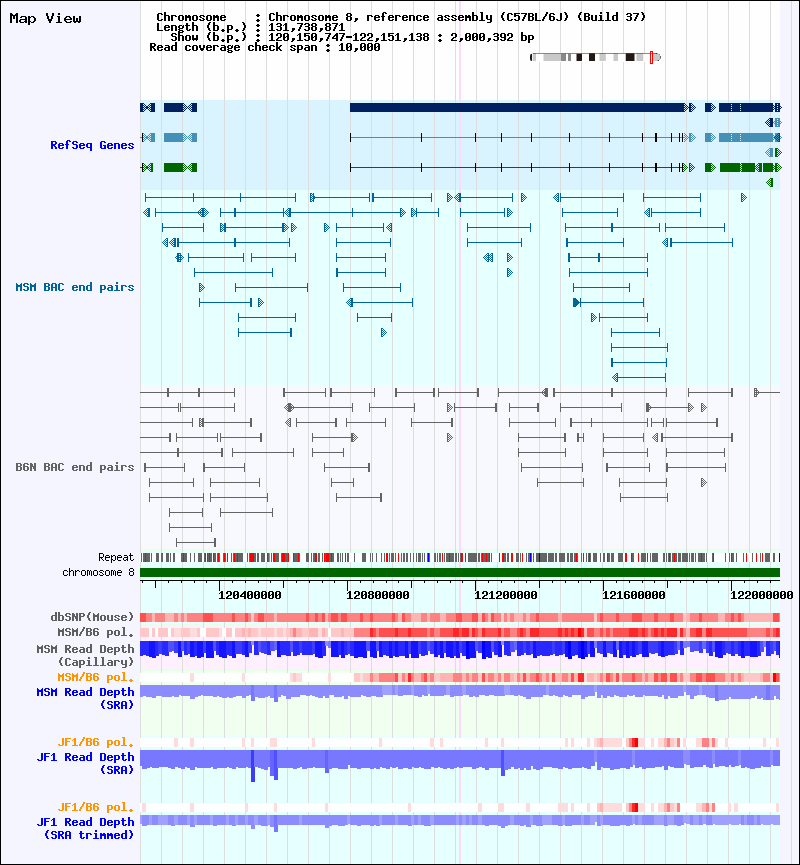 Map View

Chromosome : Chromosome 8, reference assembly (C57BL/6J) (Build 37)
Length (b.p.) : 131,738,871
Show (b.p.) : 120,150,747-122,151,138 : 2,000,392 bp
Read coverage check span : 10,000

RefSeq Genes

MSM BAC end pairs

B6N BAC end pairs

Repeat
chromosome 8

120400000 120800000 121200000 121600000 122000000

dbSNP(Mouse)
MSM/B6 pol.
MSM Read Depth (Capillary)
MSM/B6 pol.
MSM Read Depth (SRA)

JF1/B6 pol.
JF1 Read Depth (SRA)

JF1/B6 pol.
JF1 Read Depth (SRA trimmed)